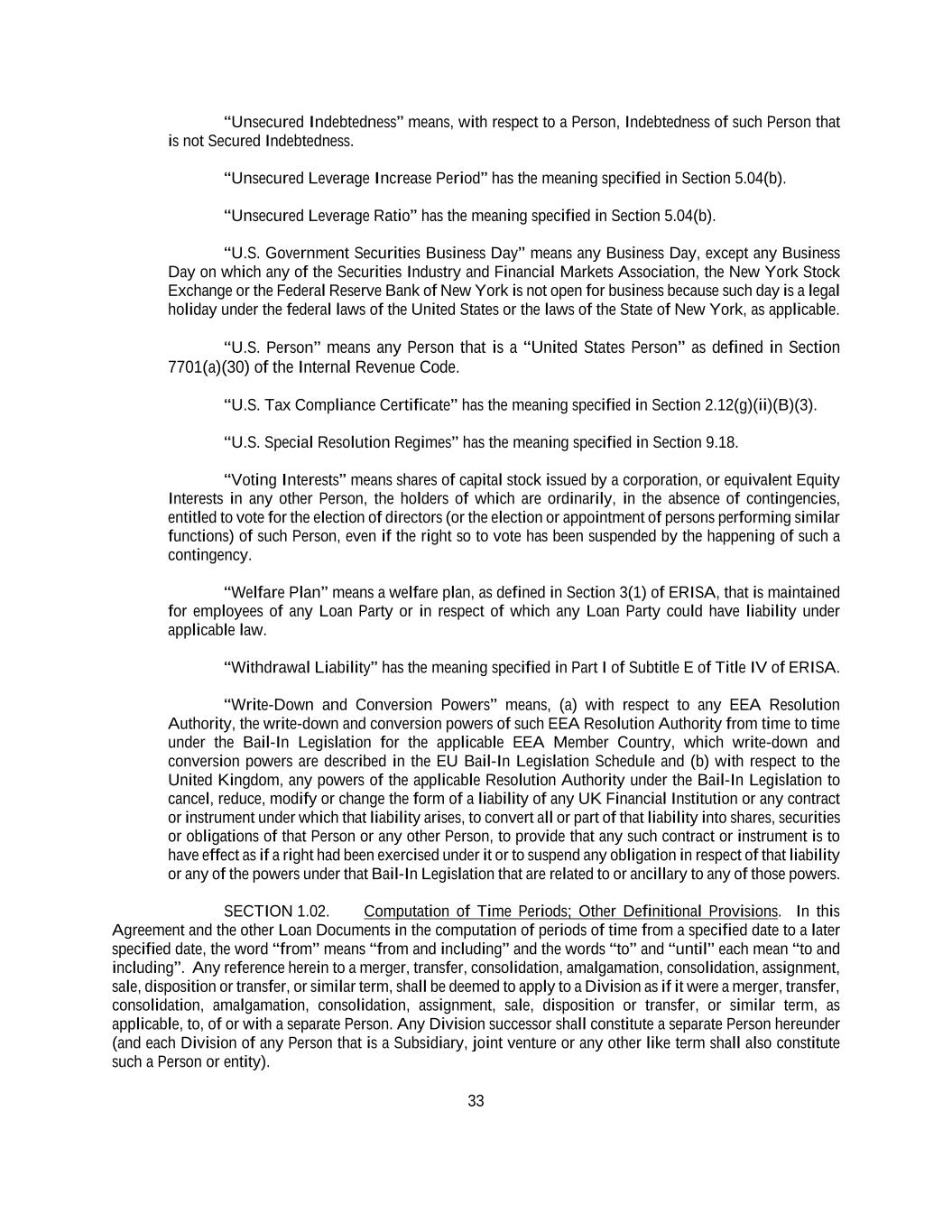 "Unsecured Indebtedness" means, with respect to a Person, Indebtedness of such Person that is not Secured Indebtedness.

"Unsecured Leverage Increase Period" has the meaning specified in Section 5.04(b).

"Unsecured Leverage Ratio" has the meaning specified in Section 5.04(b).

"U.S. Government Securities Business Day" means any Business Day, except any Business Day on which any of the Securities Industry and Financial Markets Association, the New York Stock Exchange or the Federal Reserve Bank of New York is not open for business because such day is a legal holiday under the federal laws of the United States or the laws of the State of New York, as applicable.

"U.S. Person" means any Person that is a "United States Person" as defined in Section 7701(a)(30) of the Internal Revenue Code.

"U.S. Tax Compliance Certificate" has the meaning specified in Section 2.12(g)(ii)(B)(3).

"U.S. Special Resolution Regimes" has the meaning specified in Section 9.18.

"Voting Interests" means shares of capital stock issued by a corporation, or equivalent Equity Interests in any other Person, the holders of which are ordinarily, in the absence of contingencies, entitled to vote for the election of directors (or the election or appointment of persons performing similar functions) of such Person, even if the right so to vote has been suspended by the happening of such a contingency.

"Welfare Plan" means a welfare plan, as defined in Section 3(1) of ERISA, that is maintained for employees of any Loan Party or in respect of which any Loan Party could have liability under applicable law.

"Withdrawal Liability" has the meaning specified in Part I of Subtitle E of Title IV of ERISA.

"Write-Down and Conversion Powers" means, (a) with respect to any EEA Resolution Authority, the write-down and conversion powers of such EEA Resolution Authority from time to time under the Bail-In Legislation for the applicable EEA Member Country, which write-down and conversion powers are described in the EU Bail-In Legislation Schedule and (b) with respect to the United Kingdom, any powers of the applicable Resolution Authority under the Bail-In Legislation to cancel, reduce, modify or change the form of a liability of any UK Financial Institution or any contract or instrument under which that liability arises, to convert all or part of that liability into shares, securities or obligations of that Person or any other Person, to provide that any such contract or instrument is to have effect as if a right had been exercised under it or to suspend any obligation in respect of that liability or any of the powers under that Bail-In Legislation that are related to or ancillary to any of those powers.

SECTION 1.02. Computation of Time Periods; Other Definitional Provisions. In this Agreement and the other Loan Documents in the computation of periods of time from a specified date to a later specified date, the word "from" means "from and including" and the words "to" and "until" each mean "to and including". Any reference herein to a merger, transfer, consolidation, amalgamation, consolidation, assignment, sale, disposition or transfer, or similar term, shall be deemed to apply to a Division as if it were a merger, transfer, consolidation, amalgamation, consolidation, assignment, sale, disposition or transfer, or similar term, as applicable, to, of or with a separate Person. Any Division successor shall constitute a separate Person hereunder (and each Division of any Person that is a Subsidiary, joint venture or any other like term shall also constitute such a Person or entity).

33